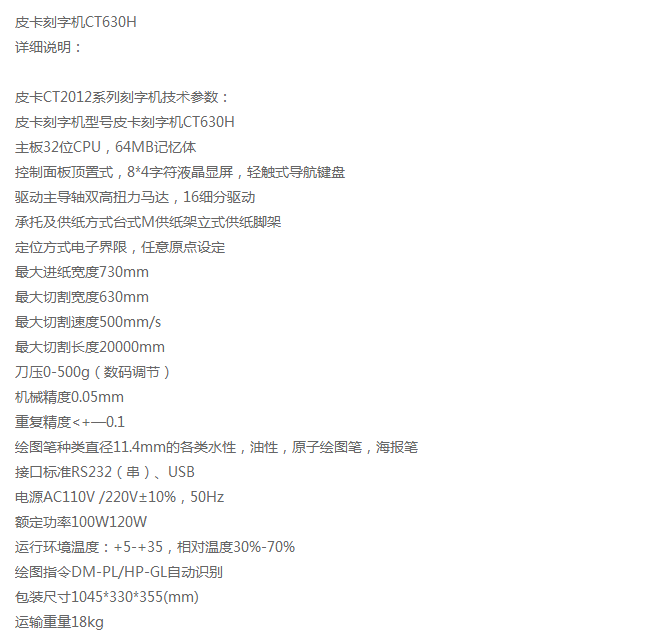 皮卡刻字机CT630H
详细说明：

皮卡CT2012系列刻字机技术参数：
皮卡刻字机型号皮卡刻字机CT630H
主板32位CPU，64MB记忆体
控制面板顶置式，8*4字符液晶显屏，轻触式导航键盘
驱动主导轴双高扭力马达，16细分驱动
承托及供纸方式台式M供纸架立式供纸脚架
定位方式电子界限，任意原点设定
最大进纸宽度730mm
最大切割宽度630mm
最大切割速度500mm/s
最大切割长度20000mm
刀压0-500g（数码调节）
机械精度0.05mm
重复精度<+—0.1
绘图笔种类直径11.4mm的各类水性，油性，原子绘图笔，海报笔
接口标准RS232（串）、USB
电源AC110V /220V±10%，50Hz
额定功率100W120W
运行环境温度：+5-+35，相对温度30%-70%
绘图指令DM-PL/HP-GL自动识别
包装尺寸1045*330*355(mm)
运输重量18kg